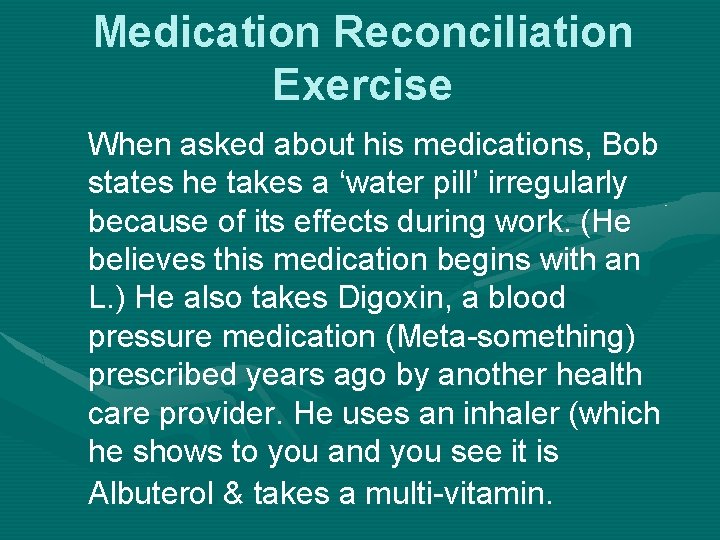 Medication Reconciliation Exercise

When asked about his medications, Bob states he takes a ‘water pill’ irregularly because of its effects during work. (He believes this medication begins with an L.) He also takes Digoxin, a blood pressure medication (Meta-something) prescribed years ago by another health care provider. He uses an inhaler (which he shows to you and you see it is Albuterol & takes a multi-vitamin.